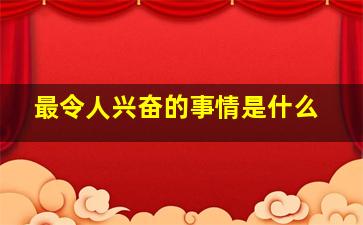 最令人兴奋的事情是什么